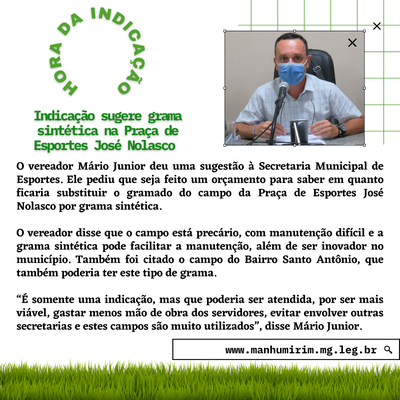 HORA DA INDICAÇÃO

Indicação sugere grama sintética na Praça de Esportes José Nolasco

O vereador Mário Junior deu uma sugestão à Secretaria Municipal de Esportes. Ele pediu que seja feito um orçamento para saber em quanto ficaria substituir o gramado do campo da Praça de Esportes José Nolasco por grama sintética.

O vereador disse que o campo está precário, com manutenção difícil e a grama sintética pode facilitar a manutenção, além de ser inovador no município. Também foi citado o campo do Bairro Santo Antônio, que também poderia ter este tipo de grama.

"É somente uma indicação, mas que poderia ser atendida, por ser mais viável, gastar menos mão de obra dos servidores, evitar envolver outras secretarias e estes campos são muito utilizados", disse Mário Junior.

www.manhumirim.mg.leg.br